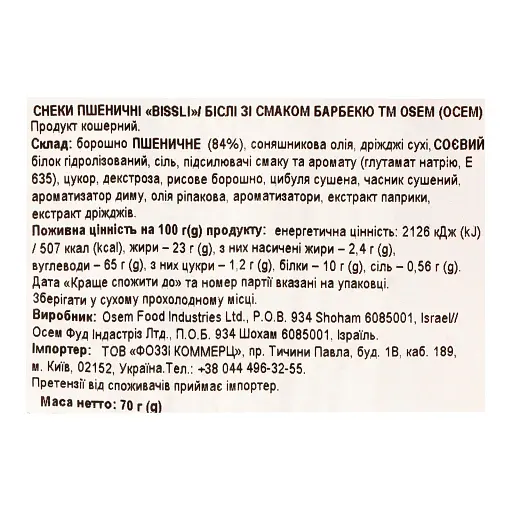 СНЕКИ ПШЕНИЧНІ «BISSLI»/ БІСЛІ ЗІ СМАКОМ БАРБЕКЮ ТМ OSEM (ОСЕМ)
Продукт кошерний.
Склад: борошно ПШЕНИЧНЕ (84%), соняшникова олія, дріжджі сухі, СОЄВИЙ білок гідролізований, сіль, підсилювачі смаку та аромату (глутамат натрію, Е 635), цукор, декстроза, рисове борошно, цибуля сушена, часник сушений, ароматизатор диму, олія ріпакова, ароматизатори, екстракт паприки, екстракт дріжджів.
Поживна цінність на 100 г(g) продукту: енергетична цінність: 2126 кДж (kJ) / 507 ккал (kcal), жири – 23 г (g), з них насичені жири – 2,4 г (g), вуглеводи – 65 г (g), з них цукри – 1,2 г (g), білки – 10 г (g), сіль – 0,56 г (g).
Дата «Краще спожити до» та номер партії вказані на упаковці.
Зберігати у сухому прохолодному місці.
Виробник: Osem Food Industries Ltd., P.O.B. 934 Shoham 6085001, Israel// Осем Фуд Індастріз Лтд., П.О.Б. 934 Шохам 6085001, Ізраїль.
Імпортер: ТОВ «ФОЗЗІ КОММЕРЦ», пр. Тичини Павла, буд. 1В, каб. 189, м. Київ, 02152, Україна.Тел.: +38 044 496-32-55.
Претензії від споживачів приймає імпортер.
Маса нетто: 70 г (g)